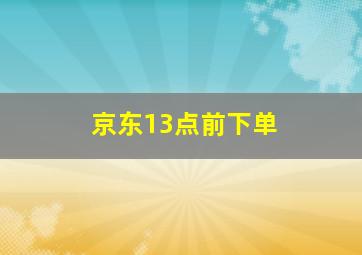 京东13点前下单